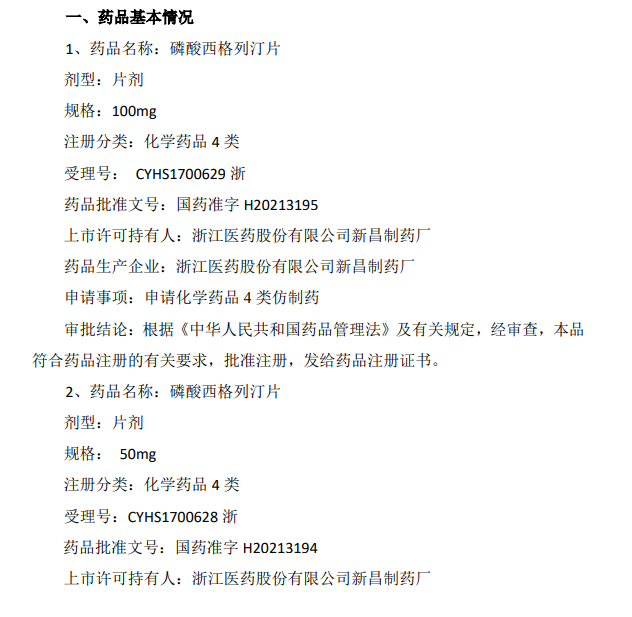 一、药品基本情况

1、药品名称：磷酸西格列汀片

剂型：片剂

规格：100mg

注册分类：化学药品 4 类

受理号： CYHS1700629 浙

药品批准文号：国药准字 H20213195

上市许可持有人：浙江医药股份有限公司新昌制药厂

药品生产企业：浙江医药股份有限公司新昌制药厂

申请事项：申请化学药品 4 类仿制药

审批结论：根据《中华人民共和国药品管理法》及有关规定，经审查，本品符合药品注册的有关要求，批准注册，发给药品注册证书。

2、药品名称：磷酸西格列汀片

剂型：片剂

规格： 50mg

注册分类：化学药品 4 类

受理号：CYHS1700628 浙

药品批准文号：国药准字 H20213194

上市许可持有人：浙江医药股份有限公司新昌制药厂